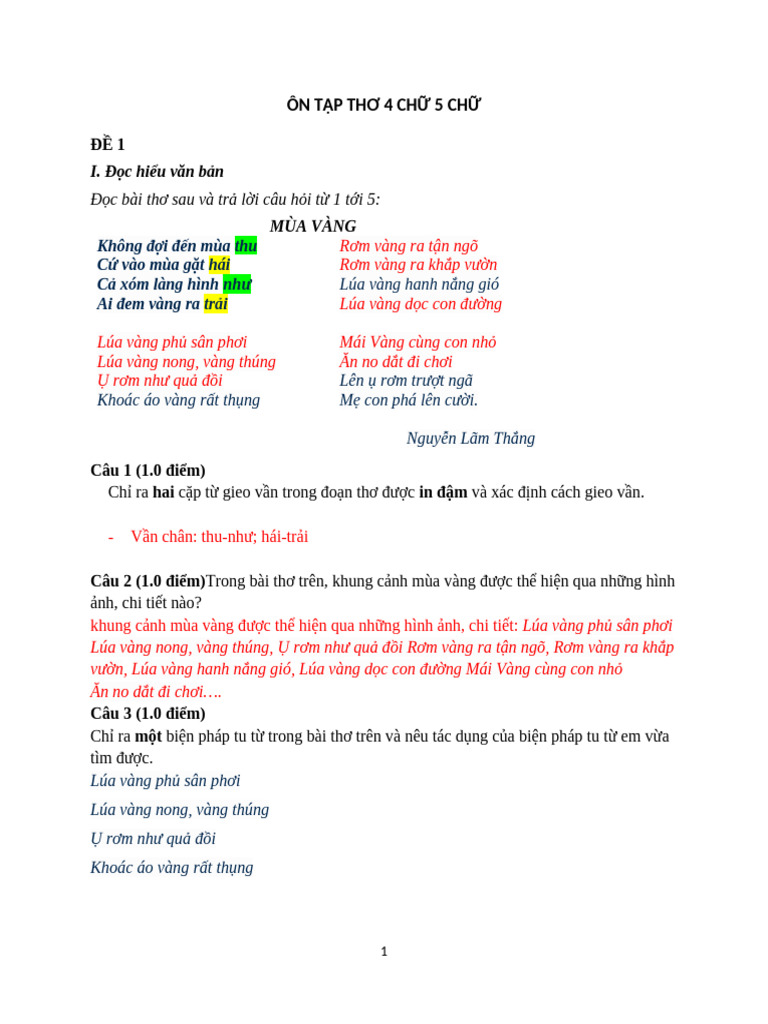 ÔN TẬP THƠ 4 CHỮ 5 CHỮ

ĐỀ 1

I. Đọc hiểu văn bản

Đọc bài thơ sau và trả lời câu hỏi từ 1 tới 5:

MÙA VÀNG

Không đợi đến mùa thu
Cứ vào mùa gặt hái
Cả xóm làng hình như
Ai đem vàng ra trải

Lúa vàng phủ sân phơi
Lúa vàng nong, vàng thúng
Ụ rơm như quả đồi
Khoác áo vàng rất thụng

Rơm vàng ra tận ngõ
Rơm vàng ra khắp vườn
Lúa vàng hanh nắng gió
Lúa vàng dọc con đường

Mái Vàng cùng con nhỏ
Ăn no dắt đi chơi
Lên ụ rơm trượt ngã
Mẹ con phá lên cười.

Nguyễn Lãm Thắng

Câu 1 (1.0 điểm)

Chỉ ra hai cặp từ gieo vần trong đoạn thơ được in đậm và xác định cách gieo vần.

- Vần chân: thu-như; hái-trải

Câu 2 (1.0 điểm)Trong bài thơ trên, khung cảnh mùa vàng được thể hiện qua những hình ảnh, chi tiết nào?

khung cảnh mùa vàng được thể hiện qua những hình ảnh, chi tiết: Lúa vàng phủ sân phơi Lúa vàng nong, vàng thúng, Ụ rơm như quả đồi Rơm vàng ra tận ngõ, Rơm vàng ra khắp vườn, Lúa vàng hanh nắng gió, Lúa vàng dọc con đường Mái Vàng cùng con nhỏ
Ăn no dắt đi chơi….

Câu 3 (1.0 điểm)

Chỉ ra một biện pháp tu từ trong bài thơ trên và nêu tác dụng của biện pháp tu từ em vừa tìm được.

Lúa vàng phủ sân phơi

Lúa vàng nong, vàng thúng

Ụ rơm như quả đồi

Khoác áo vàng rất thụng

1